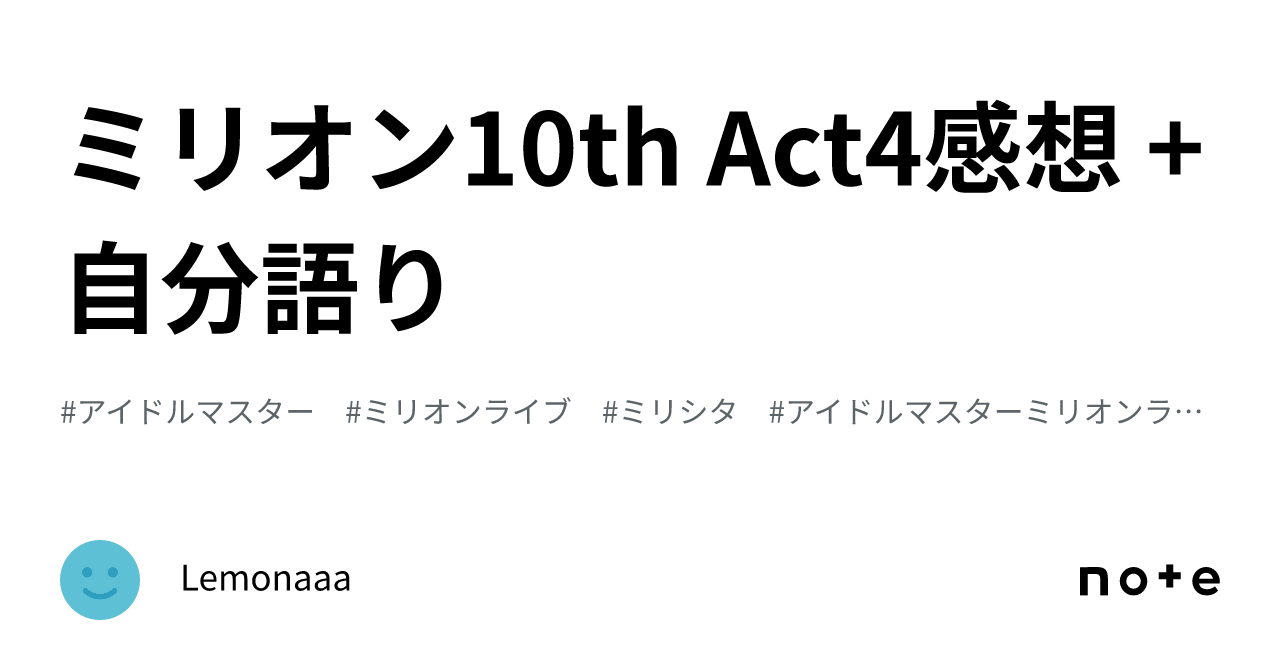 ミリオン10th Act4感想 + 自分語り

#アイドルマスター　#ミリオンライブ　#ミリシタ　#アイドルマスターミリオンラ…

Lemonaaa

note